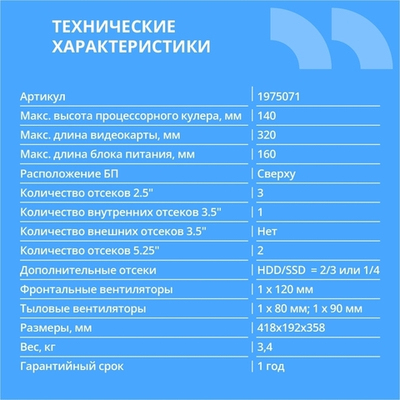 ТЕХНИЧЕСКИЕ ХАРАКТЕРИСТИКИ

| | |
|---|---|
| Артикул | 1975071 |
| Макс. высота процессорного кулера, мм | 140 |
| Макс. длина видеокарты, мм | 320 |
| Макс. длина блока питания, мм | 160 |
| Расположение БП | Сверху |
| Количество отсеков 2.5" | 3 |
| Количество внутренних отсеков 3.5" | 1 |
| Количество внешних отсеков 3.5" | Нет |
| Количество отсеков 5.25" | 2 |
| Дополнительные отсеки | HDD/SSD = 2/3 или 1/4 |
| Фронтальные вентиляторы | 1 x 120 мм |
| Тыловые вентиляторы | 1 x 80 мм; 1 x 90 мм |
| Размеры, мм | 418x192x358 |
| Вес, кг | 3,4 |
| Гарантийный срок | 1 год |